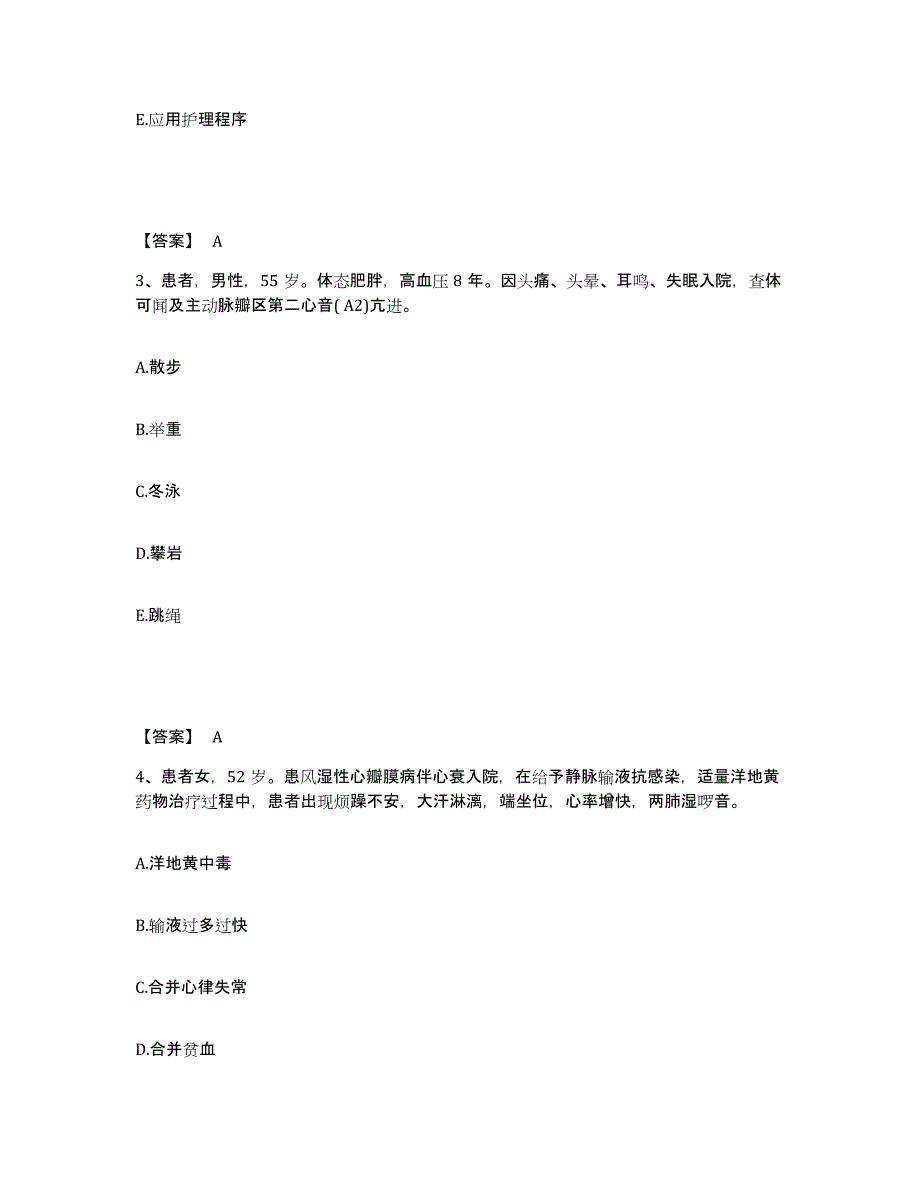 E.应用护理程序

【答案】 A

3、患者，男性，55 岁。体态肥胖，高血压 8 年。因头痛、头晕、耳鸣、失眠入院，查体可闻及主动脉瓣区第二心音( A2)亢进。

A.散步

B.举重

C.冬泳

D.攀岩

E.跳绳

【答案】 A

4、患者女，52 岁。患风湿性心瓣膜病伴心衰入院，在给予静脉输液抗感染，适量洋地黄药物治疗过程中，患者出现烦躁不安，大汗淋漓，端坐位，心率增快，两肺湿啰音。

A.洋地黄中毒

B.输液过多过快

C.合并心律失常

D.合并贫血